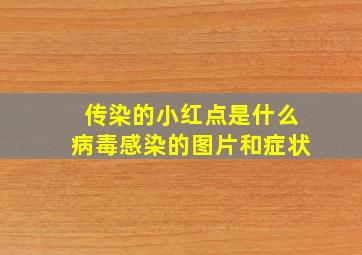 传染的小红点是什么
病毒感染的图片和症状